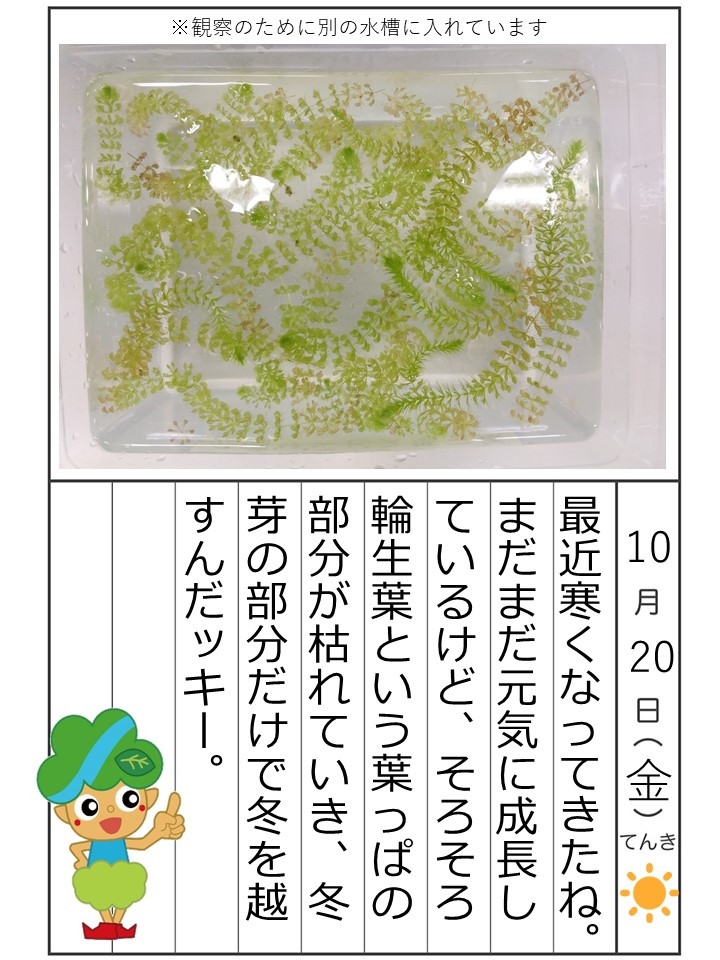 ※観察のために別の水槽に入れています

10月20日(金)
てんき

最近寒くなってきたね。まだまだ元気に成長しているけど、そろそろ輪生葉という葉っぱの部分が枯れていき、冬芽の部分だけで冬を越すんだッキー。